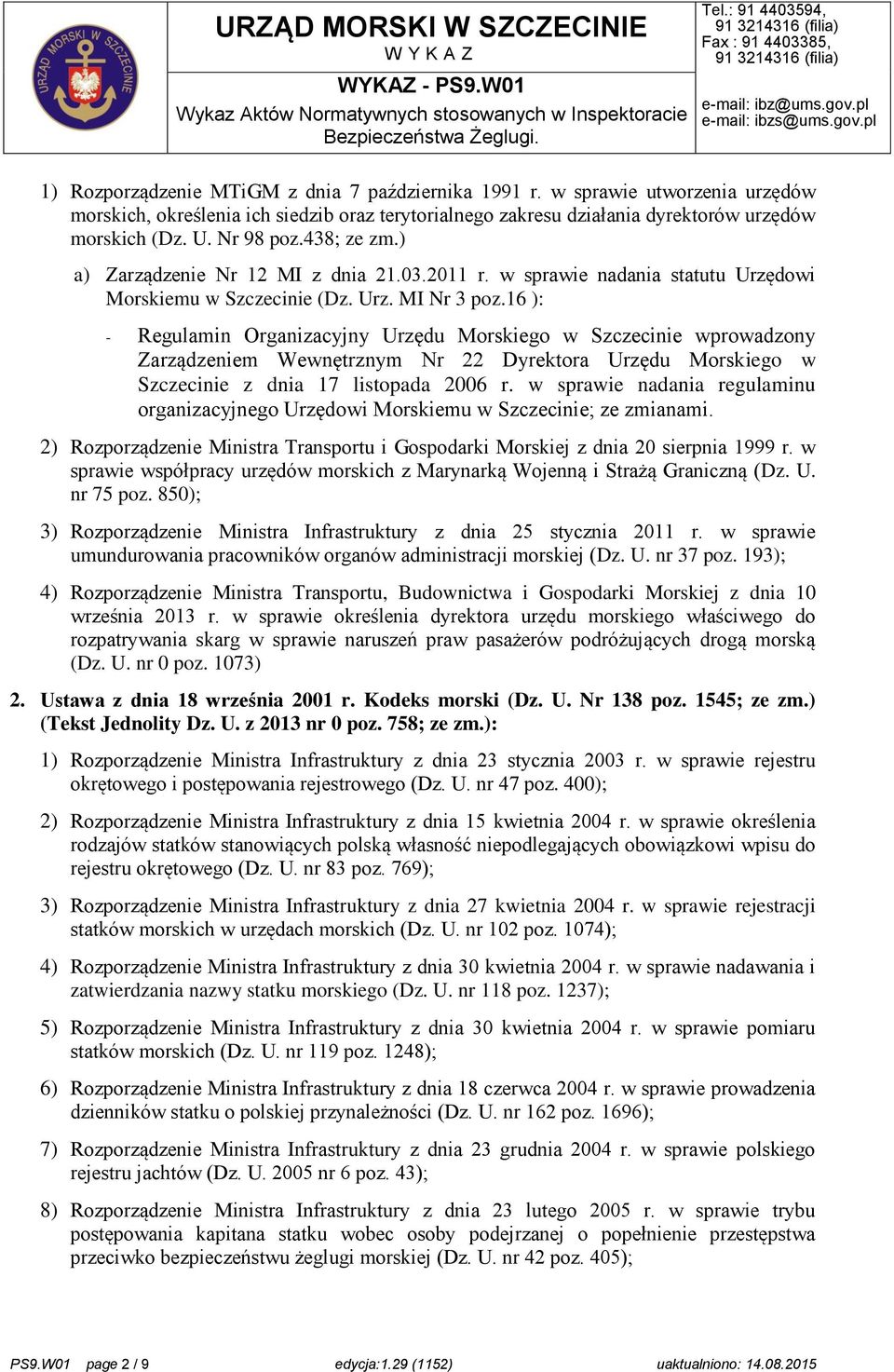 URZĄD MORSKI W SZCZECINIE

URZĄD MORSKI W SZCZECINIE
W Y K A Z
WYKAZ - PS9.W01
Wykaz Aktów Normatywnych stosowanych w Inspektoracie Bezpieczeństwa Żeglugi.

Tel.: 91 4403594, 91 3214316 (filia)
Fax : 91 4403385, 91 3214316 (filia)

e-mail: ibz@ums.gov.pl
e-mail: ibzs@ums.gov.pl

1) Rozporządzenie MTiGM z dnia 7 października 1991 r. w sprawie utworzenia urzędów morskich, określenia ich siedzib oraz terytorialnego zakresu działania dyrektorów urzędów morskich (Dz. U. Nr 98 poz.438; ze zm.)

a) Zarządzenie Nr 12 MI z dnia 21.03.2011 r. w sprawie nadania statutu Urzędowi Morskiemu w Szczecinie (Dz. Urz. MI Nr 3 poz.16 ):

- Regulamin Organizacyjny Urzędu Morskiego w Szczecinie wprowadzony Zarządzeniem Wewnętrznym Nr 22 Dyrektora Urzędu Morskiego w Szczecinie z dnia 17 listopada 2006 r. w sprawie nadania regulaminu organizacyjnego Urzędowi Morskiemu w Szczecinie; ze zmianami.

2) Rozporządzenie Ministra Transportu i Gospodarki Morskiej z dnia 20 sierpnia 1999 r. w sprawie współpracy urzędów morskich z Marynarką Wojenną i Strażą Graniczną (Dz. U. nr 75 poz. 850);

3) Rozporządzenie Ministra Infrastruktury z dnia 25 stycznia 2011 r. w sprawie umundurowania pracowników organów administracji morskiej (Dz. U. nr 37 poz. 193);

4) Rozporządzenie Ministra Transportu, Budownictwa i Gospodarki Morskiej z dnia 10 września 2013 r. w sprawie określenia dyrektora urzędu morskiego właściwego do rozpatrywania skarg w sprawie naruszeń praw pasażerów podróżujących drogą morską (Dz. U. nr 0 poz. 1073)

2. Ustawa z dnia 18 września 2001 r. Kodeks morski (Dz. U. Nr 138 poz. 1545; ze zm.) (Tekst Jednolity Dz. U. z 2013 nr 0 poz. 758; ze zm.):

1) Rozporządzenie Ministra Infrastruktury z dnia 23 stycznia 2003 r. w sprawie rejestru okrętowego i postępowania rejestrowego (Dz. U. nr 47 poz. 400);

2) Rozporządzenie Ministra Infrastruktury z dnia 15 kwietnia 2004 r. w sprawie określenia rodzajów statków stanowiących polską własność niepodlegających obowiązkowi wpisu do rejestru okrętowego (Dz. U. nr 83 poz. 769);

3) Rozporządzenie Ministra Infrastruktury z dnia 27 kwietnia 2004 r. w sprawie rejestracji statków morskich w urzędach morskich (Dz. U. nr 102 poz. 1074);

4) Rozporządzenie Ministra Infrastruktury z dnia 30 kwietnia 2004 r. w sprawie nadawania i zatwierdzania nazwy statku morskiego (Dz. U. nr 118 poz. 1237);

5) Rozporządzenie Ministra Infrastruktury z dnia 30 kwietnia 2004 r. w sprawie pomiaru statków morskich (Dz. U. nr 119 poz. 1248);

6) Rozporządzenie Ministra Infrastruktury z dnia 18 czerwca 2004 r. w sprawie prowadzenia dzienników statku o polskiej przynależności (Dz. U. nr 162 poz. 1696);

7) Rozporządzenie Ministra Infrastruktury z dnia 23 grudnia 2004 r. w sprawie polskiego rejestru jachtów (Dz. U. 2005 nr 6 poz. 43);

8) Rozporządzenie Ministra Infrastruktury z dnia 23 lutego 2005 r. w sprawie trybu postępowania kapitana statku wobec osoby podejrzanej o popełnienie przestępstwa przeciwko bezpieczeństwu żeglugi morskiej (Dz. U. nr 42 poz. 405);

PS9.W01 page 2 / 9 edycja:1.29 (1152) uaktualniono: 14.08.2015